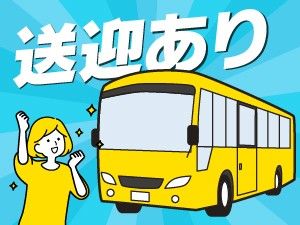 送迎あり